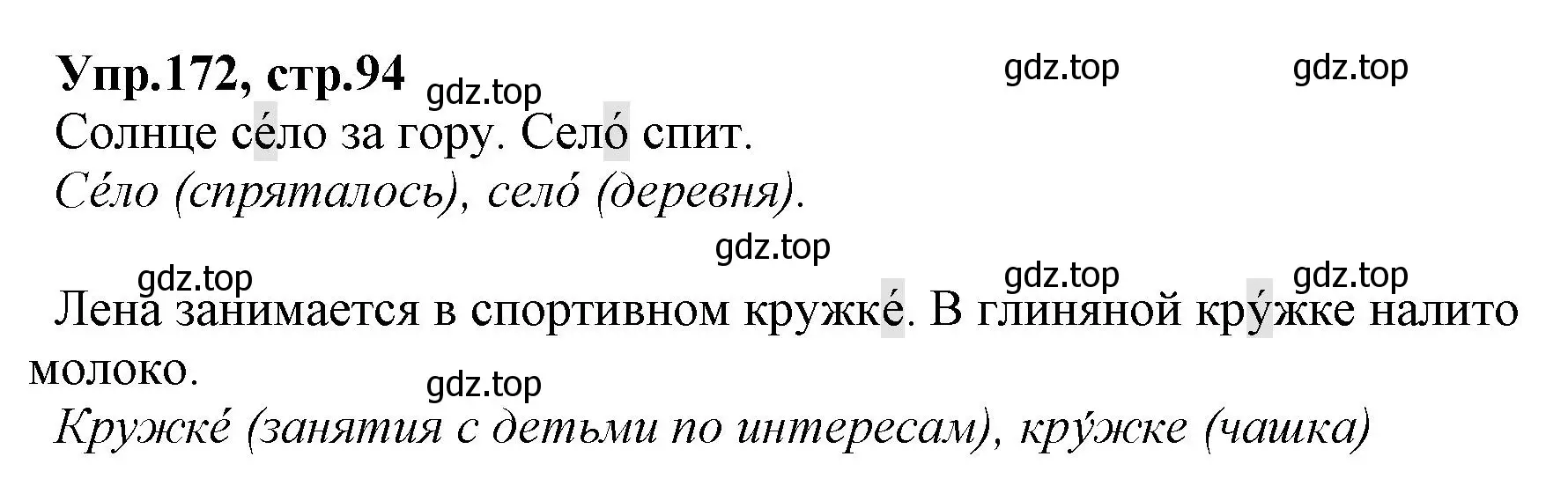 Упр.172, стр.94

gdz.top gdz.top gdz.top

Солнце се́ло за гору. Село́ спит.

Се́ло (спряталось), село́ (деревня).

gdz.top

gdz.top gdz.top gdz.top

Лена занимается в спортивном кружке́. В глиняной кру́жке налито молоко.

gdz.top

Кружке́ (занятия с детьми по интересам), кру́жке (чашка)